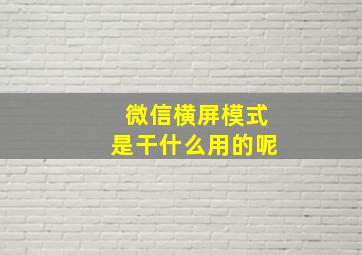 微信横屏模式
是干什么用的呢